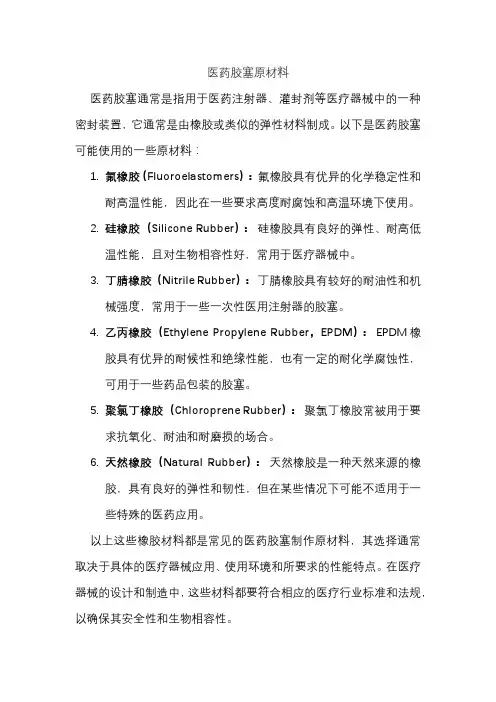 医药胶塞原材料

医药胶塞通常是指用于医药注射器、灌封剂等医疗器械中的一种密封装置，它通常是由橡胶或类似的弹性材料制成。以下是医药胶塞可能使用的一些原材料：

1. 氟橡胶（Fluoroelastomers）：氟橡胶具有优异的化学稳定性和耐高温性能，因此在一些要求高度耐腐蚀和高温环境下使用。
2. 硅橡胶（Silicone Rubber）：硅橡胶具有良好的弹性、耐高低温性能，且对生物相容性好，常用于医疗器械中。
3. 丁腈橡胶（Nitrile Rubber）：丁腈橡胶具有较好的耐油性和机械强度，常用于一些一次性医用注射器的胶塞。
4. 乙丙橡胶（Ethylene Propylene Rubber，EPDM）：EPDM 橡胶具有优异的耐候性和绝缘性能，也有一定的耐化学腐蚀性，可用于一些药品包装的胶塞。
5. 聚氯丁橡胶（Chloroprene Rubber）：聚氯丁橡胶常被用于要求抗氧化、耐油和耐磨损的场合。
6. 天然橡胶（Natural Rubber）：天然橡胶是一种天然来源的橡胶，具有良好的弹性和韧性，但在某些情况下可能不适用于一些特殊的医药应用。

以上这些橡胶材料都是常见的医药胶塞制作原材料，其选择通常取决于具体的医疗器械应用、使用环境和所要求的性能特点。在医疗器械的设计和制造中，这些材料都要符合相应的医疗行业标准和法规，以确保其安全性和生物相容性。